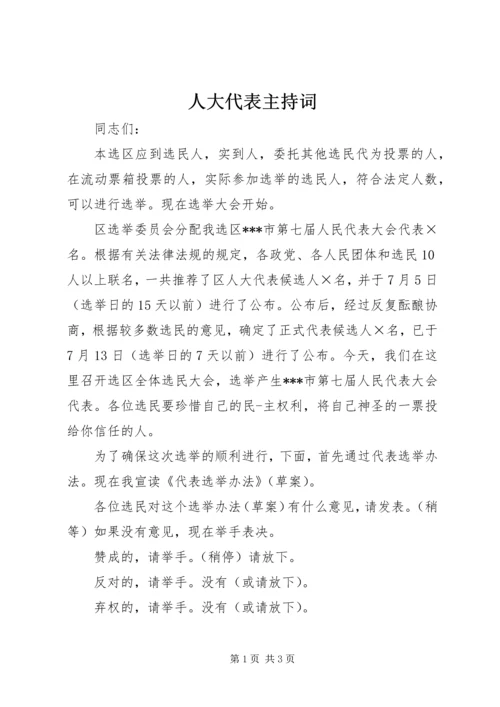 人大代表主持词

同志们：

本选区应到选民人，实到人，委托其他选民代为投票的人，在流动票箱投票的人，实际参加选举的选民人，符合法定人数，可以进行选举。现在选举大会开始。

区选举委员会分配我选区***市第七届人民代表大会代表×名。根据有关法律法规的规定，各政党、各人民团体和选民10人以上联名，一共推荐了区人大代表候选人×名，并于7月5日（选举日的15天以前）进行了公布。公布后，经过反复酝酿协商，根据较多数选民的意见，确定了正式代表候选人×名，已于7月13日（选举日的7天以前）进行了公布。今天，我们在这里召开选区全体选民大会，选举产生***市第七届人民代表大会代表。各位选民要珍惜自己的民-主权利，将自己神圣的一票投给你信任的人。

为了确保这次选举的顺利进行，下面，首先通过代表选举办法。现在我宣读《代表选举办法》(草案)。

各位选民对这个选举办法（草案）有什么意见，请发表。（稍等）如果没有意见，现在举手表决。

赞成的，请举手。（稍停）请放下。

反对的，请举手。没有（或请放下）。

弃权的，请举手。没有（或请放下）。

第1页 共3页